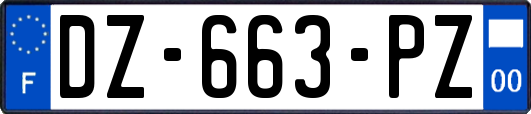 F

DZ-663-PZ

00